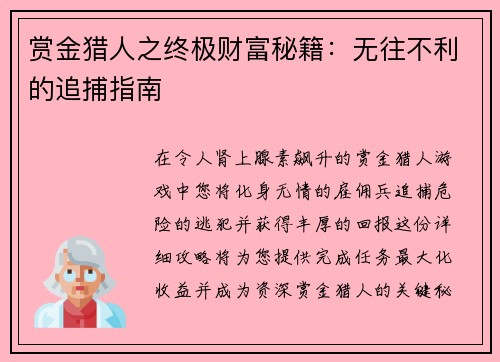 赏金猎人之终极财富秘籍：无往不利的追捕指南

在令人肾上腺素飙升的赏金猎人游戏中您将化身无情的雇佣兵追捕危险的逃犯并获得丰厚的回报这份详细攻略将为您提供完成任务最大化收益并成为资深赏金猎人的关键秘